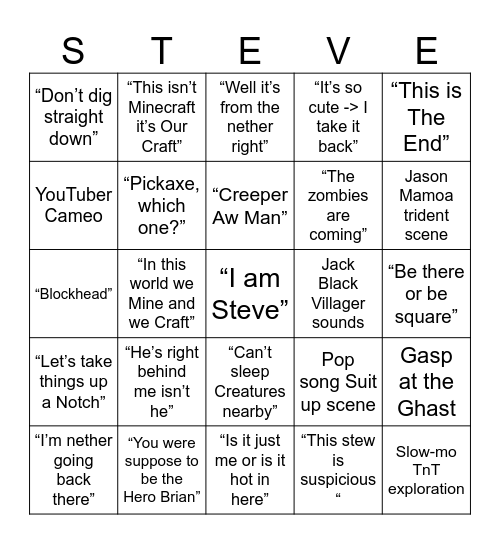 | S | T | E | V | E |
|---|---|---|---|---|
| “Don’t dig straight down” | “This isn’t Minecraft it’s Our Craft” | “Well it’s from the nether right” | “It’s so cute -> I take it back” | “This is The End” |
| YouTuber Cameo | “Pickaxe, which one?” | “Creeper Aw Man” | “The zombies are coming” | Jason Mamoa trident scene |
| “Blockhead” | “In this world we Mine and we Craft” | “I am Steve” | Jack Black Villager sounds | “Be there or be square” |
| “Let’s take things up a Notch” | “He’s right behind me isn’t he” | “Can’t sleep Creatures nearby” | Pop song Suit up scene | Gasp at the Ghast |
| “I’m nether going back there” | “You were suppose to be the Hero Brian” | “Is it just me or is it hot in here” | “This stew is suspicious “ | Slow-mo TnT exploration |